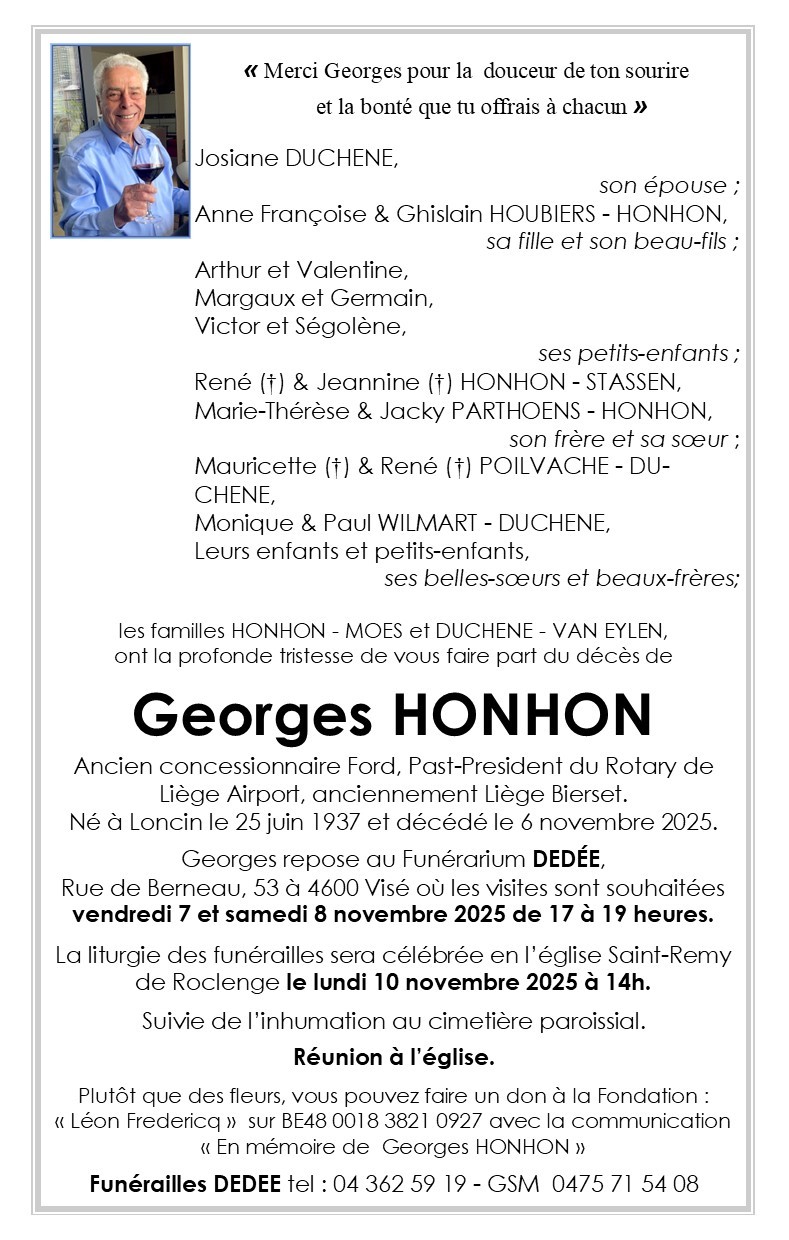 « Merci Georges pour la douceur de ton sourire et la bonté que tu offrais à chacun »

Josiane DUCHENE,
son épouse ;
Anne Françoise & Ghislain HOUBIERS - HONHON,
sa fille et son beau-fils ;
Arthur et Valentine,
Margaux et Germain,
Victor et Ségolène,
ses petits-enfants ;
René (†) & Jeannine (†) HONHON - STASSEN,
Marie-Thérèse & Jacky PARTHOENS - HONHON,
son frère et sa sœur ;
Mauricette (†) & René (†) POILVACHE - DUCHENE,
Monique & Paul WILMART - DUCHENE,
Leurs enfants et petits-enfants,
ses belles-sœurs et beaux-frères;

les familles HONHON - MOES et DUCHENE - VAN EYLEN,
ont la profonde tristesse de vous faire part du décès de

Georges HONHON

Ancien concessionnaire Ford, Past-President du Rotary de Liège Airport, anciennement Liège Bierset.
Né à Loncin le 25 juin 1937 et décédé le 6 novembre 2025.

Georges repose au Funérarium DEDÉE,
Rue de Berneau, 53 à 4600 Visé où les visites sont souhaitées
vendredi 7 et samedi 8 novembre 2025 de 17 à 19 heures.

La liturgie des funérailles sera célébrée en l'église Saint-Remy de Roclenge le lundi 10 novembre 2025 à 14h.

Suivie de l'inhumation au cimetière paroissial.

Réunion à l'église.

Plutôt que des fleurs, vous pouvez faire un don à la Fondation :
« Léon Fredericq » sur BE48 0018 3821 0927 avec la communication
« En mémoire de Georges HONHON »

Funérailles DEDEE tel : 04 362 59 19 - GSM 0475 71 54 08